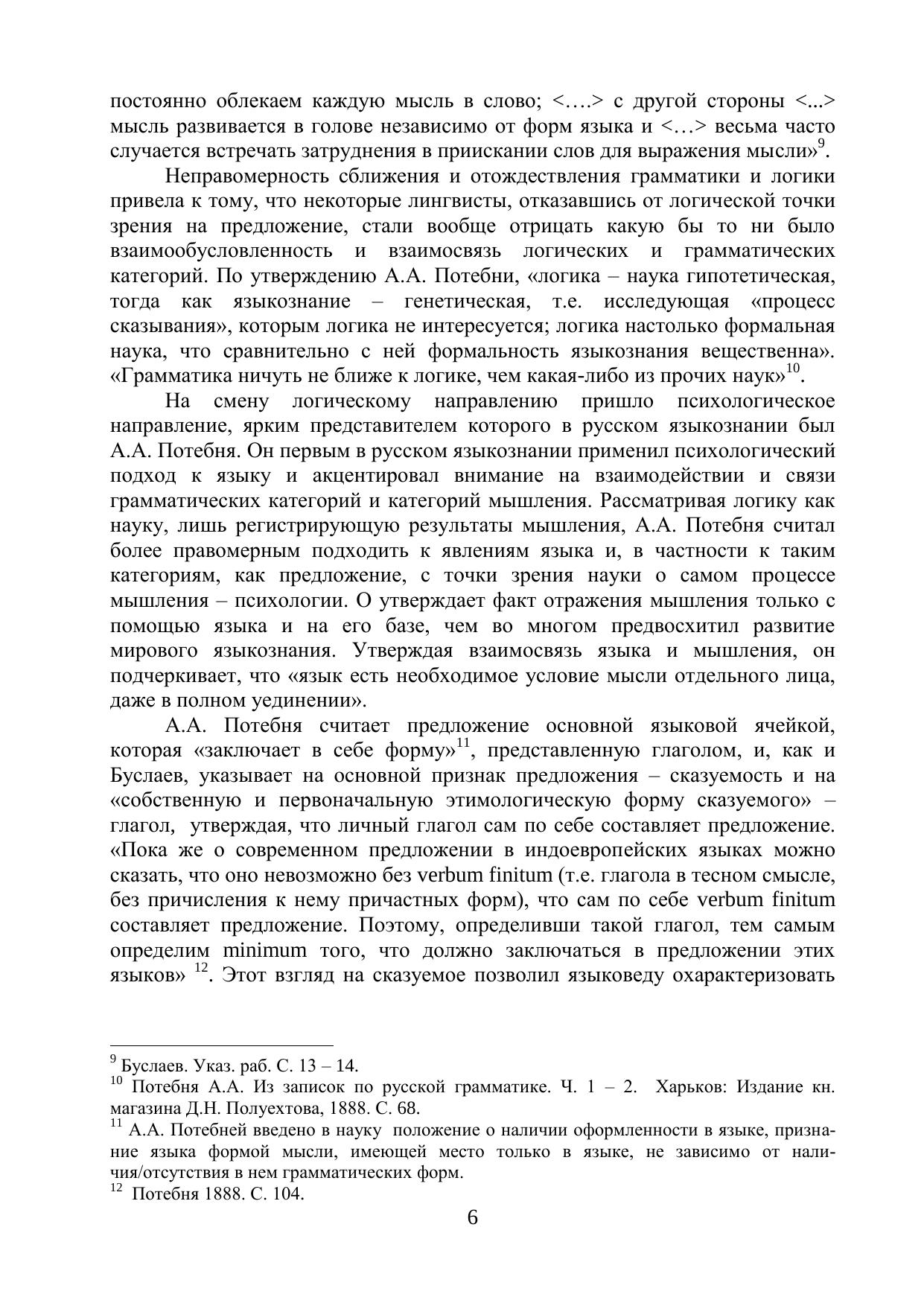 постоянно облекаем каждую мысль в слово; <….> с другой стороны <...> мысль развивается в голове независимо от форм языка и <…> весьма часто случается встречать затруднения в приискании слов для выражения мысли»$^{9}$.

Неправомерность сближения и отождествления грамматики и логики привела к тому, что некоторые лингвисты, отказавшись от логической точки зрения на предложение, стали вообще отрицать какую бы то ни было взаимообусловленность и взаимосвязь логических и грамматических категорий. По утверждению А.А. Потебни, «логика – наука гипотетическая, тогда как языкознание – генетическая, т.е. исследующая «процесс сказывания», которым логика не интересуется; логика настолько формальная наука, что сравнительно с ней формальность языкознания вещественна». «Грамматика ничуть не ближе к логике, чем какая-либо из прочих наук»$^{10}$.

На смену логическому направлению пришло психологическое направление, ярким представителем которого в русском языкознании был А.А. Потебня. Он первым в русском языкознании применил психологический подход к языку и акцентировал внимание на взаимодействии и связи грамматических категорий и категорий мышления. Рассматривая логику как науку, лишь регистрирующую результаты мышления, А.А. Потебня считал более правомерным подходить к явлениям языка и, в частности к таким категориям, как предложение, с точки зрения науки о самом процессе мышления – психологии. О утверждает факт отражения мышления только с помощью языка и на его базе, чем во многом предвосхитил развитие мирового языкознания. Утверждая взаимосвязь языка и мышления, он подчеркивает, что «язык есть необходимое условие мысли отдельного лица, даже в полном уединении».

А.А. Потебня считает предложение основной языковой ячейкой, которая «заключает в себе форму»$^{11}$, представленную глаголом, и, как и Буслаев, указывает на основной признак предложения – сказуемость и на «собственную и первоначальную этимологическую форму сказуемого» – глагол, утверждая, что личный глагол сам по себе составляет предложение. «Пока же о современном предложении в индоевропейских языках можно сказать, что оно невозможно без verbum finitum (т.е. глагола в тесном смысле, без причисления к нему причастных форм), что сам по себе verbum finitum составляет предложение. Поэтому, определивши такой глагол, тем самым определим minimum того, что должно заключаться в предложении этих языков» $^{12}$. Этот взгляд на сказуемое позволил языковеду охарактеризовать

$^{9}$ Буслаев. Указ. раб. С. 13 – 14.
$^{10}$ Потебня А.А. Из записок по русской грамматике. Ч. 1 – 2. Харьков: Издание кн. магазина Д.Н. Полуехтова, 1888. С. 68.
$^{11}$ А.А. Потебней введено в науку положение о наличии оформленности в языке, признание языка формой мысли, имеющей место только в языке, не зависимо от наличия/отсутствия в нем грамматических форм.
$^{12}$ Потебня 1888. С. 104.

6